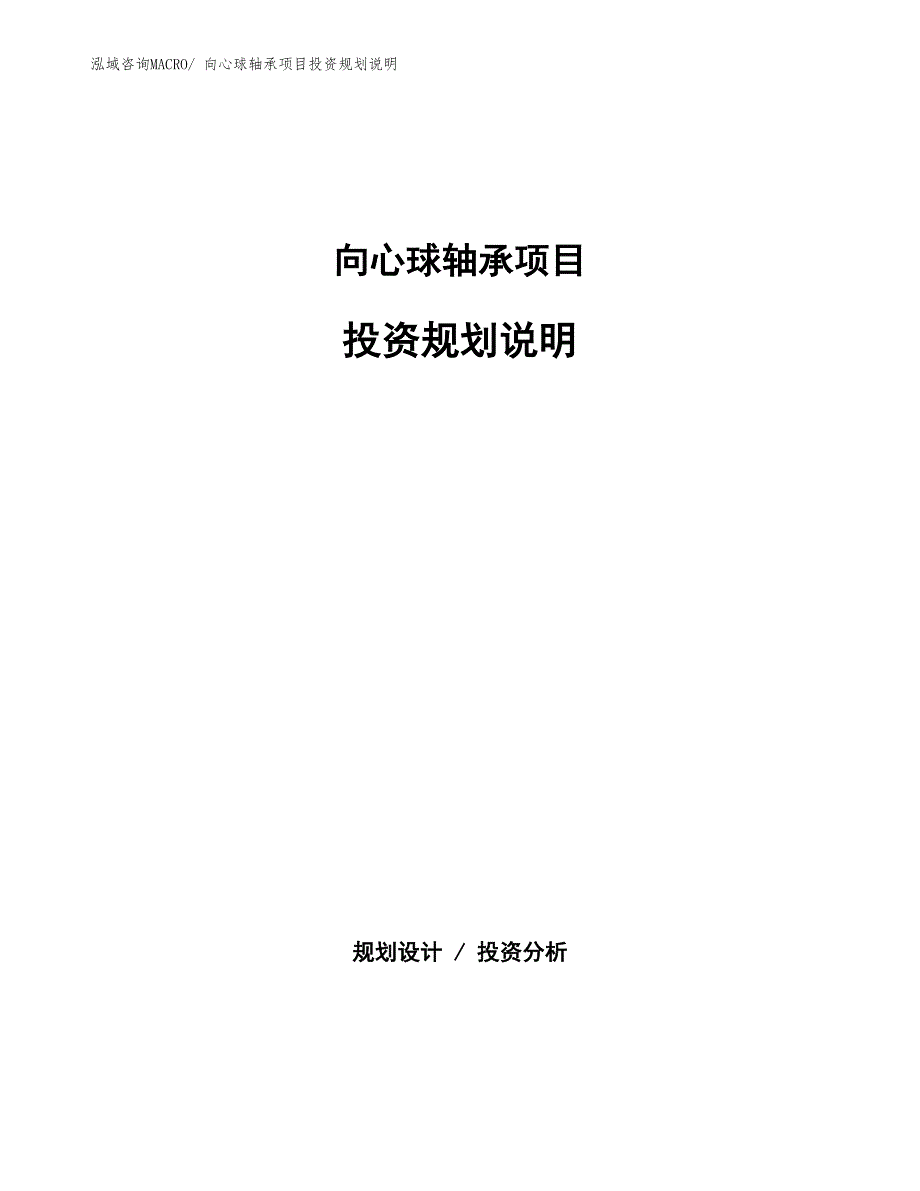 泓域咨询MACRO/ 向心球轴承项目投资规划说明

向心球轴承项目

投资规划说明

规划设计 / 投资分析